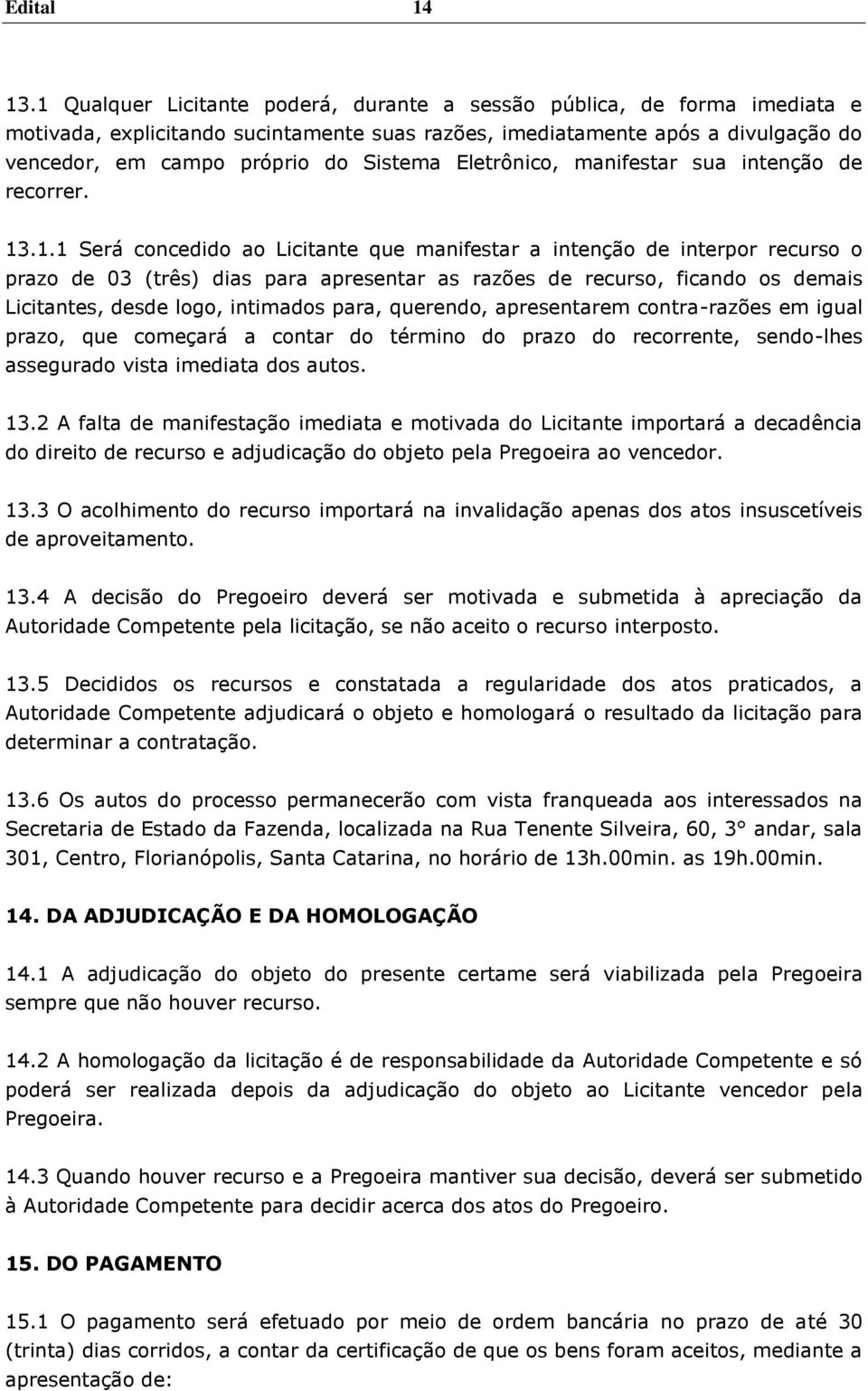 Edital 14

13.1 Qualquer Licitante poderá, durante a sessão pública, de forma imediata e motivada, explicitando sucintamente suas razões, imediatamente após a divulgação do vencedor, em campo próprio do Sistema Eletrônico, manifestar sua intenção de recorrer.

13.1.1 Será concedido ao Licitante que manifestar a intenção de interpor recurso o prazo de 03 (três) dias para apresentar as razões de recurso, ficando os demais Licitantes, desde logo, intimados para, querendo, apresentarem contra-razões em igual prazo, que começará a contar do término do prazo do recorrente, sendo-lhes assegurado vista imediata dos autos.

13.2 A falta de manifestação imediata e motivada do Licitante importará a decadência do direito de recurso e adjudicação do objeto pela Pregoeira ao vencedor.

13.3 O acolhimento do recurso importará na invalidação apenas dos atos insuscetíveis de aproveitamento.

13.4 A decisão do Pregoeiro deverá ser motivada e submetida à apreciação da Autoridade Competente pela licitação, se não aceito o recurso interposto.

13.5 Decididos os recursos e constatada a regularidade dos atos praticados, a Autoridade Competente adjudicará o objeto e homologará o resultado da licitação para determinar a contratação.

13.6 Os autos do processo permanecerão com vista franqueada aos interessados na Secretaria de Estado da Fazenda, localizada na Rua Tenente Silveira, 60, 3° andar, sala 301, Centro, Florianópolis, Santa Catarina, no horário de 13h.00min. as 19h.00min.

14. DA ADJUDICAÇÃO E DA HOMOLOGAÇÃO

14.1 A adjudicação do objeto do presente certame será viabilizada pela Pregoeira sempre que não houver recurso.

14.2 A homologação da licitação é de responsabilidade da Autoridade Competente e só poderá ser realizada depois da adjudicação do objeto ao Licitante vencedor pela Pregoeira.

14.3 Quando houver recurso e a Pregoeira mantiver sua decisão, deverá ser submetido à Autoridade Competente para decidir acerca dos atos do Pregoeiro.

15. DO PAGAMENTO

15.1 O pagamento será efetuado por meio de ordem bancária no prazo de até 30 (trinta) dias corridos, a contar da certificação de que os bens foram aceitos, mediante a apresentação de: